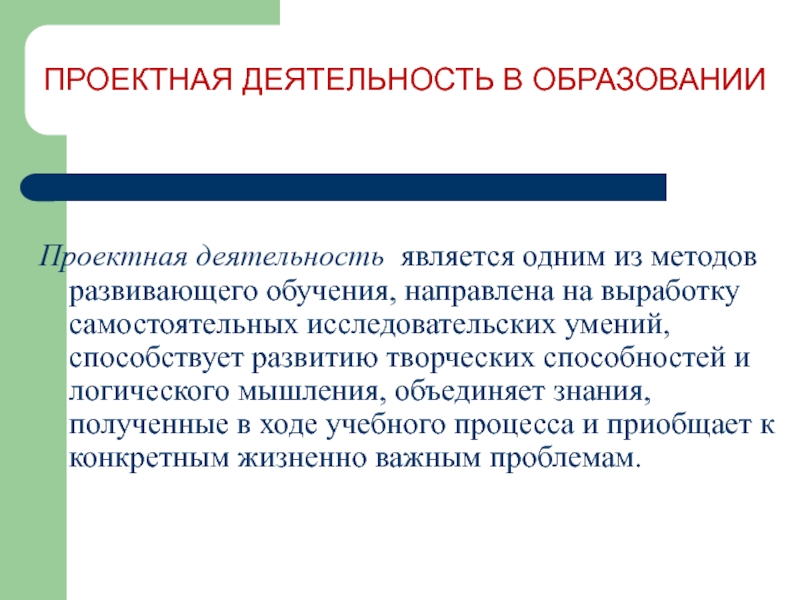 ПРОЕКТНАЯ ДЕЯТЕЛЬНОСТЬ В ОБРАЗОВАНИИ

Проектная деятельность является одним из методов развивающего обучения, направлена на выработку самостоятельных исследовательских умений, способствует развитию творческих способностей и логического мышления, объединяет знания, полученные в ходе учебного процесса и приобщает к конкретным жизненно важным проблемам.